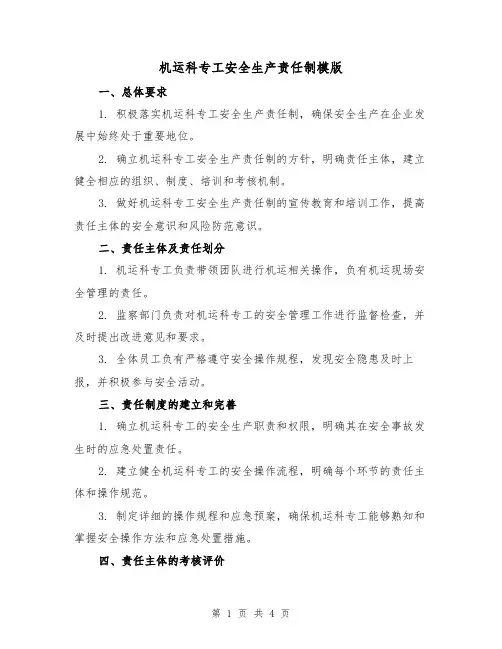 机运科专工安全生产责任制模版

一、总体要求

1. 积极落实机运科专工安全生产责任制，确保安全生产在企业发展中始终处于重要地位。

2. 确立机运科专工安全生产责任制的方针，明确责任主体，建立健全相应的组织、制度、培训和考核机制。

3. 做好机运科专工安全生产责任制的宣传教育和培训工作，提高责任主体的安全意识和风险防范意识。

二、责任主体及责任划分

1. 机运科专工负责带领团队进行机运相关操作，负有机运现场安全管理的责任。

2. 监察部门负责对机运科专工的安全管理工作进行监督检查，并及时提出改进意见和要求。

3. 全体员工负有严格遵守安全操作规程，发现安全隐患及时上报，并积极参与安全活动。

三、责任制度的建立和完善

1. 确立机运科专工的安全生产职责和权限，明确其在安全事故发生时的应急处置责任。

2. 建立健全机运科专工的安全操作流程，明确每个环节的责任主体和操作规范。

3. 制定详细的操作规程和应急预案，确保机运科专工能够熟知和掌握安全操作方法和应急处置措施。

四、责任主体的考核评价

第 1 页 共 4 页